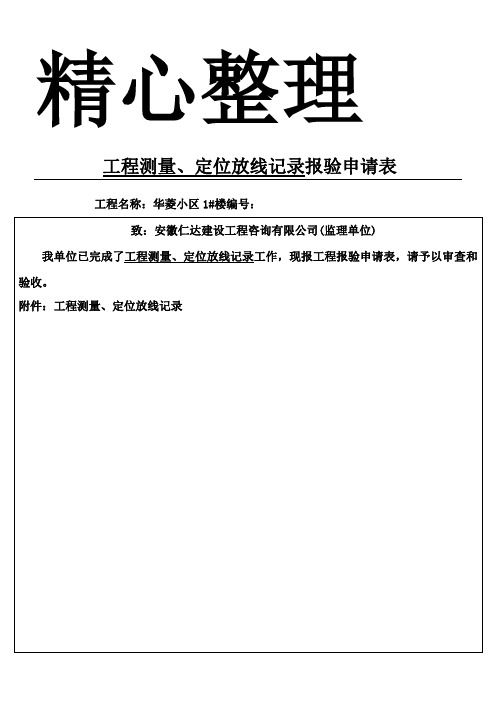 精心整理

工程测量、定位放线记录报验申请表

工程名称：华菱小区 1#楼编号：

致：安徽仁达建设工程咨询有限公司（监理单位）

我单位已完成了工程测量、定位放线记录工作，现报工程报验申请表，请予以审查和验收。

附件：工程测量、定位放线记录